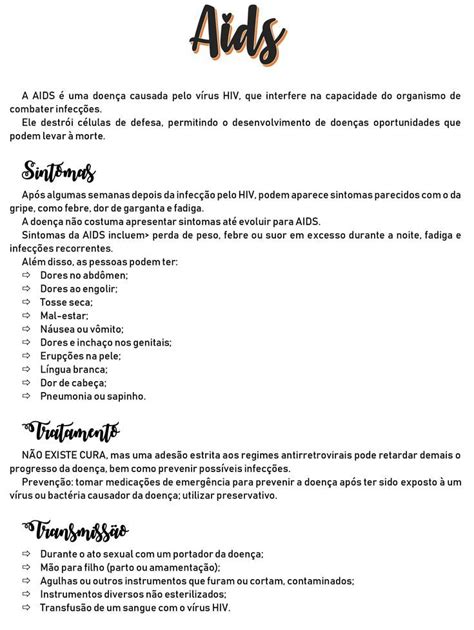 Aids

A AIDS é uma doença causada pelo vírus HIV, que interfere na capacidade do organismo de combater infecções.
Ele destrói células de defesa, permitindo o desenvolvimento de doenças oportunidades que podem levar à morte.

Sintomas

Após algumas semanas depois da infecção pelo HIV, podem aparece sintomas parecidos com o da gripe, como febre, dor de garganta e fadiga.
A doença não costuma apresentar sintomas até evoluir para AIDS.
Sintomas da AIDS incluem> perda de peso, febre ou suor em excesso durante a noite, fadiga e infecções recorrentes.
Além disso, as pessoas podem ter:
⇨ Dores no abdômen;
⇨ Dores ao engolir;
⇨ Tosse seca;
⇨ Mal-estar;
⇨ Náusea ou vômito;
⇨ Dores e inchaço nos genitais;
⇨ Erupções na pele;
⇨ Língua branca;
⇨ Dor de cabeça;
⇨ Pneumonia ou sapinho.

Tratamento

NÃO EXISTE CURA, mas uma adesão estrita aos regimes antirretrovirais pode retardar demais o progresso da doença, bem como prevenir possíveis infecções.
Prevenção: tomar medicações de emergência para prevenir a doença após ter sido exposto à um vírus ou bactéria causador da doença; utilizar preservativo.

Transmissão

⇨ Durante o ato sexual com um portador da doença;
⇨ Mão para filho (parto ou amamentação);
⇨ Agulhas ou outros instrumentos que furam ou cortam, contaminados;
⇨ Instrumentos diversos não esterilizados;
⇨ Transfusão de um sangue com o vírus HIV.